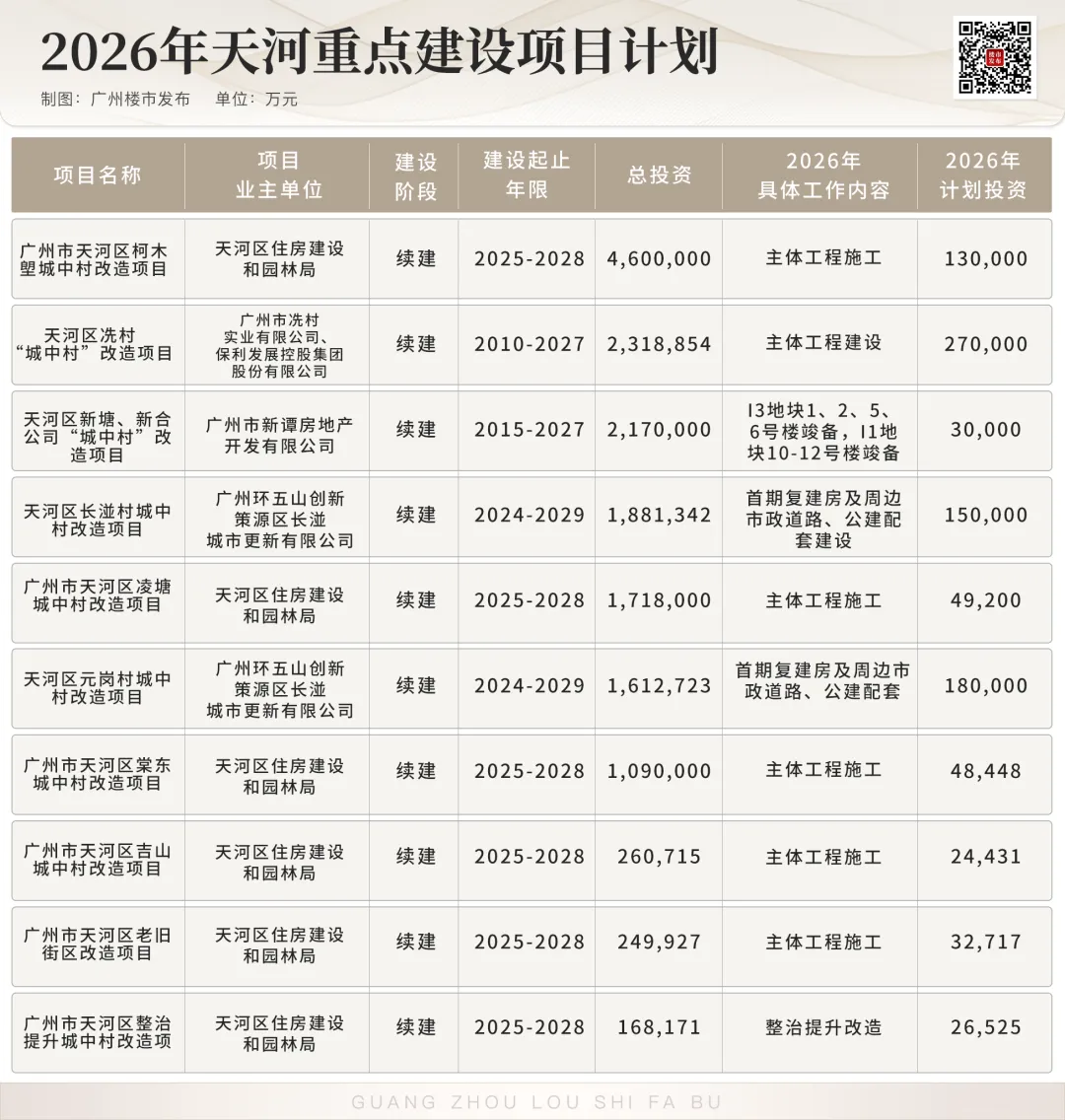 2026年天河重点建设项目计划

制图：广州楼市发布　单位：万元

| 项目名称 | 项目业主单位 | 建设阶段 | 建设起止年限 | 总投资 | 2026年具体工作内容 | 2026年计划投资 |
|---|---|---|---|---|---|---|
| 广州市天河区柯木塱城中村改造项目 | 天河区住房建设和园林局 | 续建 | 2025-2028 | 4,600,000 | 主体工程施工 | 130,000 |
| 天河区冼村“城中村”改造项目 | 广州市冼村实业有限公司、保利发展控股集团股份有限公司 | 续建 | 2010-2027 | 2,318,854 | 主体工程建设 | 270,000 |
| 天河区新塘、新合公司“城中村”改造项目 | 广州市新谭房地产开发有限公司 | 续建 | 2015-2027 | 2,170,000 | I3地块1、2、5、6号楼竣备，I1地块10-12号楼竣备 | 30,000 |
| 天河区长湴村城中村改造项目 | 广州环五山创新策源区长湴城市更新有限公司 | 续建 | 2024-2029 | 1,881,342 | 首期复建房及周边市政道路、公建配套建设 | 150,000 |
| 广州市天河区凌塘城中村改造项目 | 天河区住房建设和园林局 | 续建 | 2025-2028 | 1,718,000 | 主体工程施工 | 49,200 |
| 天河区元岗村城中村改造项目 | 广州环五山创新策源区长湴城市更新有限公司 | 续建 | 2024-2029 | 1,612,723 | 首期复建房及周边市政道路、公建配套 | 180,000 |
| 广州市天河区棠东城中村改造项目 | 天河区住房建设和园林局 | 续建 | 2025-2028 | 1,090,000 | 主体工程施工 | 48,448 |
| 广州市天河区吉山城中村改造项目 | 天河区住房建设和园林局 | 续建 | 2025-2028 | 260,715 | 主体工程施工 | 24,431 |
| 广州市天河区老旧街区改造项目 | 天河区住房建设和园林局 | 续建 | 2025-2028 | 249,927 | 主体工程施工 | 32,717 |
| 广州市天河区整治提升城中村改造项 | 天河区住房建设和园林局 | 续建 | 2025-2028 | 168,171 | 整治提升改造 | 26,525 |

GUANG ZHOU LOU SHI FA BU